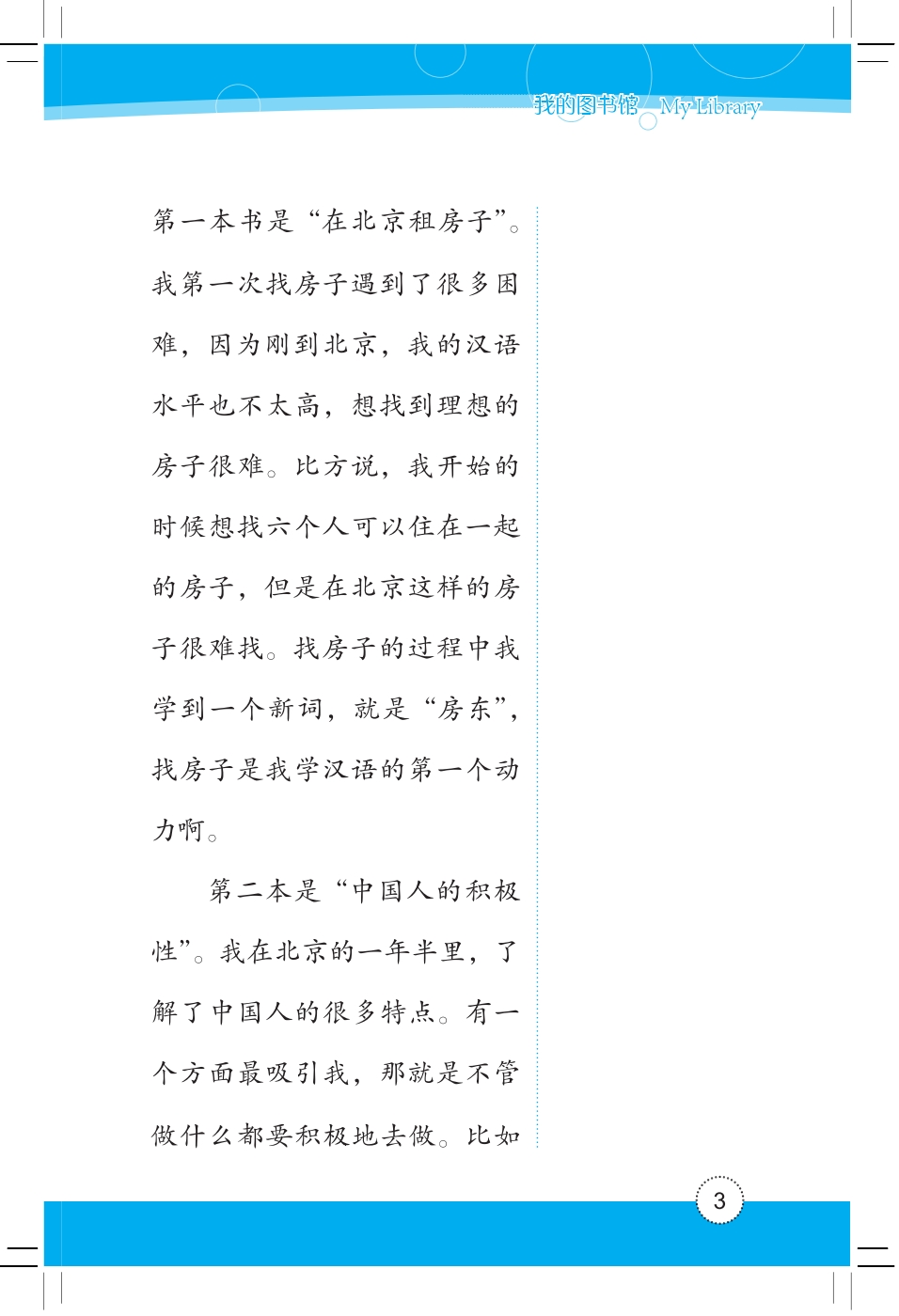 我的图书馆 My Library

第一本书是“在北京租房子”。我第一次找房子遇到了很多困难，因为刚到北京，我的汉语水平也不太高，想找到理想的房子很难。比方说，我开始的时候想找六个人可以住在一起的房子，但是在北京这样的房子很难找。找房子的过程中我学到一个新词，就是“房东”，找房子是我学汉语的第一个动力啊。

第二本是“中国人的积极性”。我在北京的一年半里，了解了中国人的很多特点。有一个方面最吸引我，那就是不管做什么都要积极地去做。比如

3